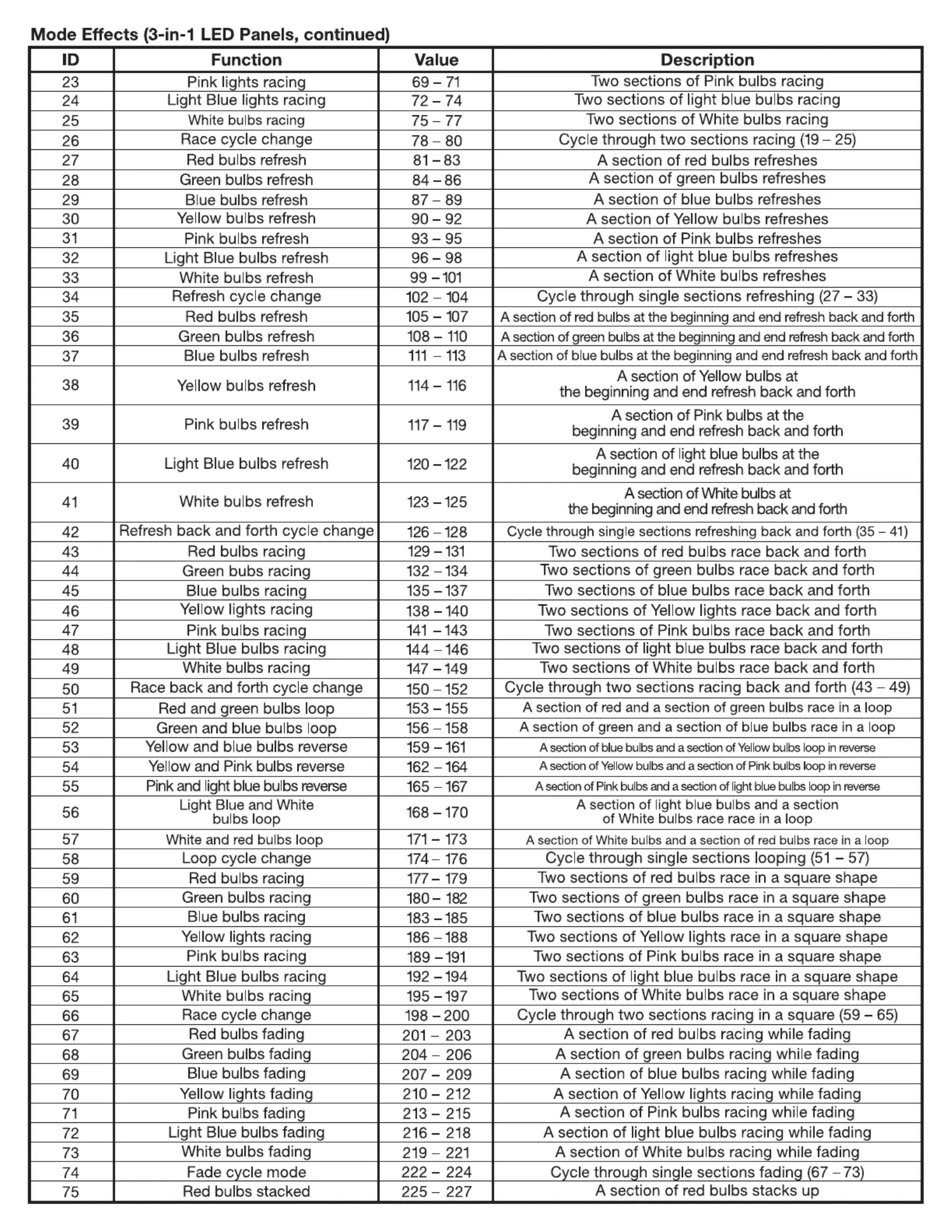 Mode Effects (3-in-1 LED Panels, continued)

| ID | Function | Value | Description |
|---|---|---|---|
| 23 | Pink lights racing | 69 – 71 | Two sections of Pink bulbs racing |
| 24 | Light Blue lights racing | 72 – 74 | Two sections of light blue bulbs racing |
| 25 | White bulbs racing | 75 – 77 | Two sections of White bulbs racing |
| 26 | Race cycle change | 78 – 80 | Cycle through two sections racing (19 – 25) |
| 27 | Red bulbs refresh | 81 – 83 | A section of red bulbs refreshes |
| 28 | Green bulbs refresh | 84 – 86 | A section of green bulbs refreshes |
| 29 | Blue bulbs refresh | 87 – 89 | A section of blue bulbs refreshes |
| 30 | Yellow bulbs refresh | 90 – 92 | A section of Yellow bulbs refreshes |
| 31 | Pink bulbs refresh | 93 – 95 | A section of Pink bulbs refreshes |
| 32 | Light Blue bulbs refresh | 96 – 98 | A section of light blue bulbs refreshes |
| 33 | White bulbs refresh | 99 – 101 | A section of White bulbs refreshes |
| 34 | Refresh cycle change | 102 – 104 | Cycle through single sections refreshing (27 – 33) |
| 35 | Red bulbs refresh | 105 – 107 | A section of red bulbs at the beginning and end refresh back and forth |
| 36 | Green bulbs refresh | 108 – 110 | A section of green bulbs at the beginning and end refresh back and forth |
| 37 | Blue bulbs refresh | 111 – 113 | A section of blue bulbs at the beginning and end refresh back and forth |
| 38 | Yellow bulbs refresh | 114 – 116 | A section of Yellow bulbs at the beginning and end refresh back and forth |
| 39 | Pink bulbs refresh | 117 – 119 | A section of Pink bulbs at the beginning and end refresh back and forth |
| 40 | Light Blue bulbs refresh | 120 – 122 | A section of light blue bulbs at the beginning and end refresh back and forth |
| 41 | White bulbs refresh | 123 – 125 | A section of White bulbs at the beginning and end refresh back and forth |
| 42 | Refresh back and forth cycle change | 126 – 128 | Cycle through single sections refreshing back and forth (35 – 41) |
| 43 | Red bulbs racing | 129 – 131 | Two sections of red bulbs race back and forth |
| 44 | Green bubs racing | 132 – 134 | Two sections of green bulbs race back and forth |
| 45 | Blue bulbs racing | 135 – 137 | Two sections of blue bulbs race back and forth |
| 46 | Yellow lights racing | 138 – 140 | Two sections of Yellow lights race back and forth |
| 47 | Pink bulbs racing | 141 – 143 | Two sections of Pink bulbs race back and forth |
| 48 | Light Blue bulbs racing | 144 – 146 | Two sections of light blue bulbs race back and forth |
| 49 | White bulbs racing | 147 – 149 | Two sections of White bulbs race back and forth |
| 50 | Race back and forth cycle change | 150 – 152 | Cycle through two sections racing back and forth (43 – 49) |
| 51 | Red and green bulbs loop | 153 – 155 | A section of red and a section of green bulbs race in a loop |
| 52 | Green and blue bulbs loop | 156 – 158 | A section of green and a section of blue bulbs race in a loop |
| 53 | Yellow and blue bulbs reverse | 159 – 161 | A section of blue bulbs and a section of Yellow bulbs loop in reverse |
| 54 | Yellow and Pink bulbs reverse | 162 – 164 | A section of Yellow bulbs and a section of Pink bulbs loop in reverse |
| 55 | Pink and light blue bulbs reverse | 165 – 167 | A section of Pink bulbs and a section of light blue bulbs loop in reverse |
| 56 | Light Blue and White bulbs loop | 168 – 170 | A section of light blue bulbs and a section of White bulbs race race in a loop |
| 57 | White and red bulbs loop | 171 – 173 | A section of White bulbs and a section of red bulbs race in a loop |
| 58 | Loop cycle change | 174 – 176 | Cycle through single sections looping (51 – 57) |
| 59 | Red bulbs racing | 177 – 179 | Two sections of red bulbs race in a square shape |
| 60 | Green bulbs racing | 180 – 182 | Two sections of green bulbs race in a square shape |
| 61 | Blue bulbs racing | 183 – 185 | Two sections of blue bulbs race in a square shape |
| 62 | Yellow lights racing | 186 – 188 | Two sections of Yellow lights race in a square shape |
| 63 | Pink bulbs racing | 189 – 191 | Two sections of Pink bulbs race in a square shape |
| 64 | Light Blue bulbs racing | 192 – 194 | Two sections of light blue bulbs race in a square shape |
| 65 | White bulbs racing | 195 – 197 | Two sections of White bulbs race in a square shape |
| 66 | Race cycle change | 198 – 200 | Cycle through two sections racing in a square (59 – 65) |
| 67 | Red bulbs fading | 201 – 203 | A section of red bulbs racing while fading |
| 68 | Green bulbs fading | 204 – 206 | A section of green bulbs racing while fading |
| 69 | Blue bulbs fading | 207 – 209 | A section of blue bulbs racing while fading |
| 70 | Yellow lights fading | 210 – 212 | A section of Yellow lights racing while fading |
| 71 | Pink bulbs fading | 213 – 215 | A section of Pink bulbs racing while fading |
| 72 | Light Blue bulbs fading | 216 – 218 | A section of light blue bulbs racing while fading |
| 73 | White bulbs fading | 219 – 221 | A section of White bulbs racing while fading |
| 74 | Fade cycle mode | 222 – 224 | Cycle through single sections fading (67 – 73) |
| 75 | Red bulbs stacked | 225 – 227 | A section of red bulbs stacks up |